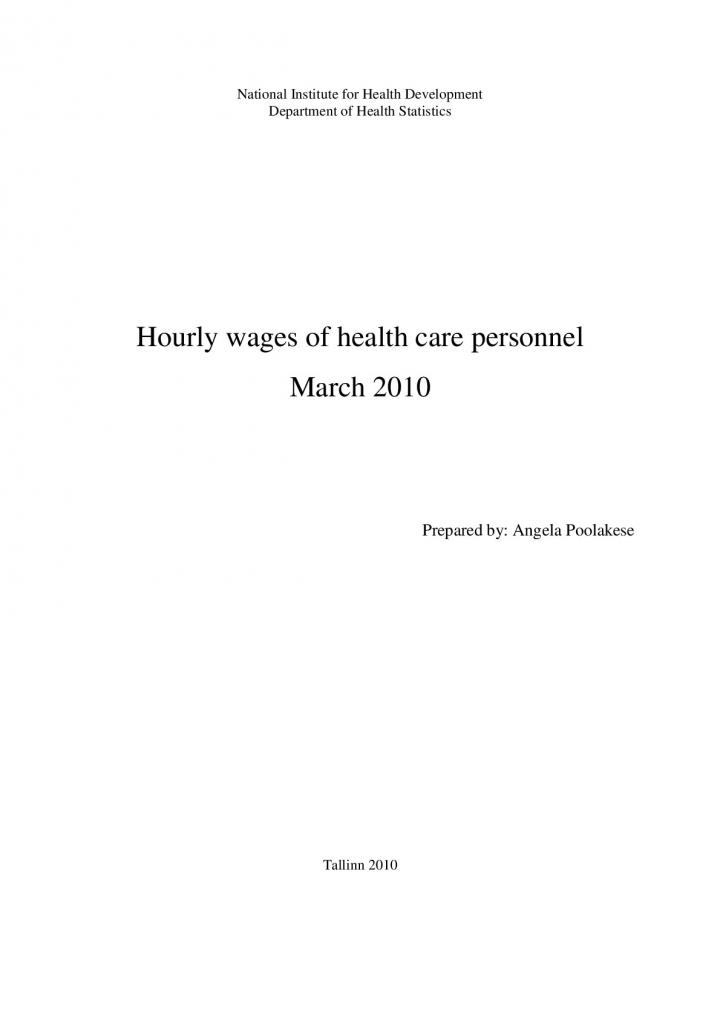 National Institute for Health Development
Department of Health Statistics

Hourly wages of health care personnel
March 2010

Prepared by: Angela Poolakese

Tallinn 2010